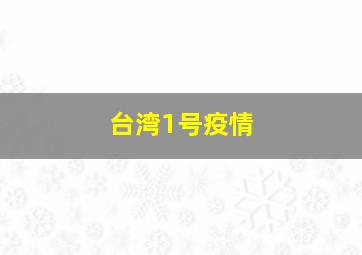 台湾1号疫情